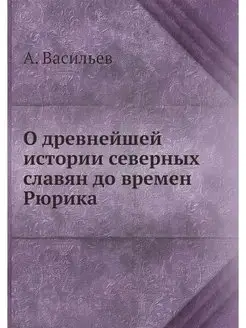 А. Васильев

О древнейшей истории северных славян до времен Рюрика